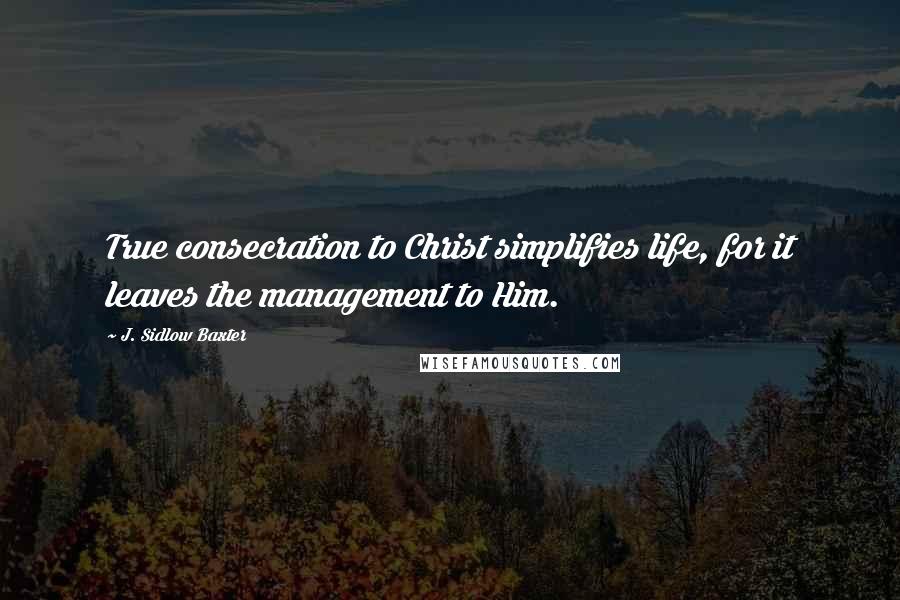 True consecration to Christ simplifies life, for it leaves the management to Him.

~ J. Sidlow Baxter

WISEFAMOUSQUOTES.COM